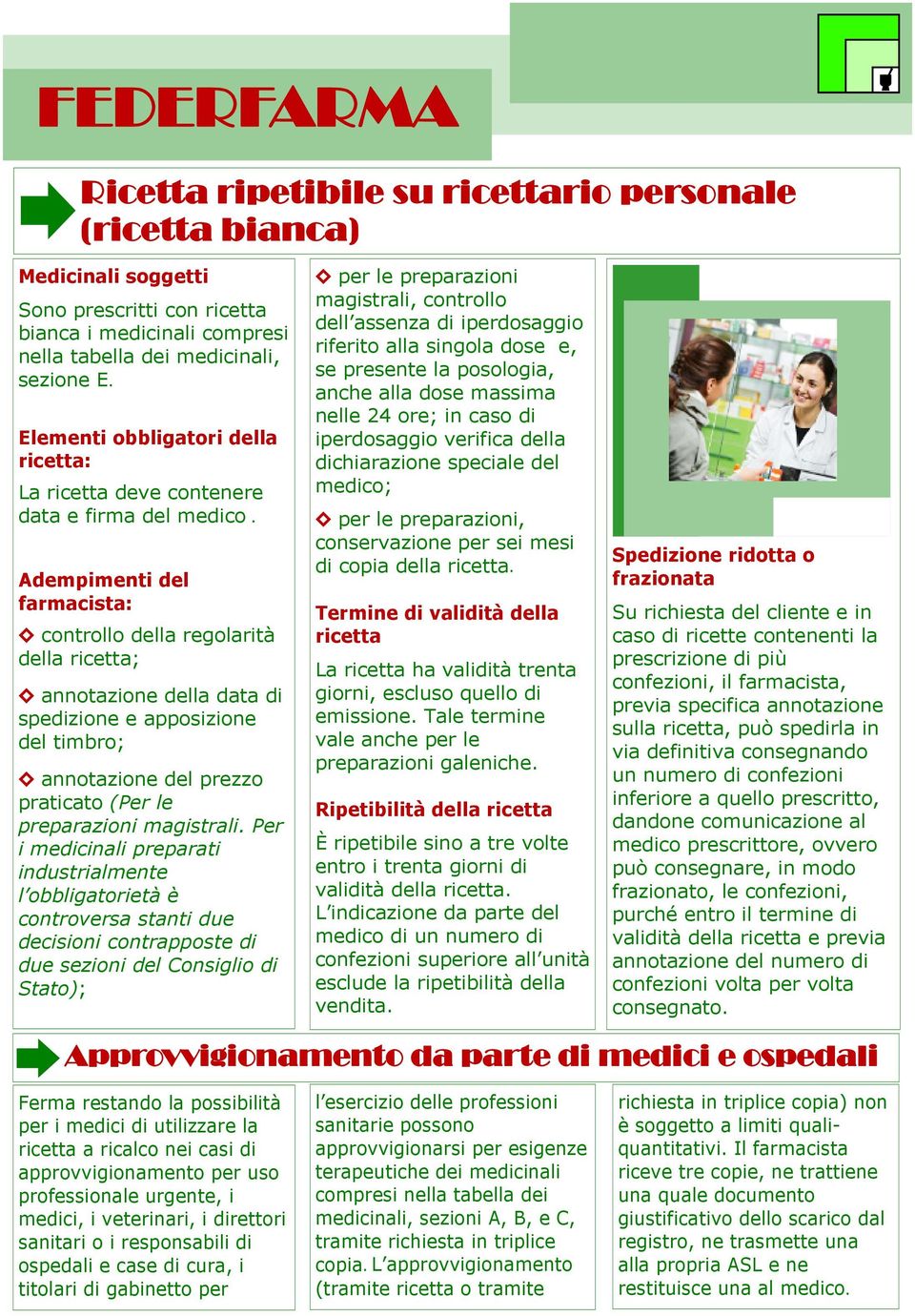 FEDERFARMA

Ricetta ripetibile su ricettario personale (ricetta bianca)

Medicinali soggetti

Sono prescritti con ricetta bianca i medicinali compresi nella tabella dei medicinali, sezione E.

Elementi obbligatori della ricetta:

La ricetta deve contenere data e firma del medico.

Adempimenti del farmacista:

◇ controllo della regolarità della ricetta;

◇ annotazione della data di spedizione e apposizione del timbro;

◇ annotazione del prezzo praticato (Per le preparazioni magistrali. Per i medicinali preparati industrialmente l'obbligatorietà è controversa stanti due decisioni contrapposte di due sezioni del Consiglio di Stato);

◇ per le preparazioni magistrali, controllo dell'assenza di iperdosaggio riferito alla singola dose e, se presente la posologia, anche alla dose massima nelle 24 ore; in caso di iperdosaggio verifica della dichiarazione speciale del medico;

◇ per le preparazioni, conservazione per sei mesi di copia della ricetta.

Termine di validità della ricetta

La ricetta ha validità trenta giorni, escluso quello di emissione. Tale termine vale anche per le preparazioni galeniche.

Ripetibilità della ricetta

È ripetibile sino a tre volte entro i trenta giorni di validità della ricetta. L'indicazione da parte del medico di un numero di confezioni superiore all'unità esclude la ripetibilità della vendita.

Spedizione ridotta o frazionata

Su richiesta del cliente e in caso di ricette contenenti la prescrizione di più confezioni, il farmacista, previa specifica annotazione sulla ricetta, può spedirla in via definitiva consegnando un numero di confezioni inferiore a quello prescritto, dandone comunicazione al medico prescrittore, ovvero può consegnare, in modo frazionato, le confezioni, purché entro il termine di validità della ricetta e previa annotazione del numero di confezioni volta per volta consegnato.

Approvvigionamento da parte di medici e ospedali

Ferma restando la possibilità per i medici di utilizzare la ricetta a ricalco nei casi di approvvigionamento per uso professionale urgente, i medici, i veterinari, i direttori sanitari o i responsabili di ospedali e case di cura, i titolari di gabinetto per

l'esercizio delle professioni sanitarie possono approvvigionarsi per esigenze terapeutiche dei medicinali compresi nella tabella dei medicinali, sezioni A, B, e C, tramite richiesta in triplice copia. L'approvvigionamento (tramite ricetta o tramite

richiesta in triplice copia) non è soggetto a limiti quali-quantitativi. Il farmacista riceve tre copie, ne trattiene una quale documento giustificativo dello scarico dal registro, ne trasmette una alla propria ASL e ne restituisce una al medico.